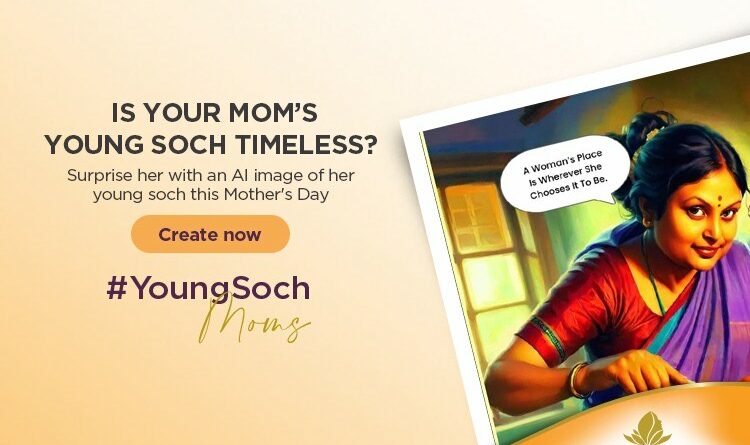 IS YOUR MOM'S YOUNG SOCH TIMELESS?

Surprise her with an AI image of her young soch this Mother's Day

Create now

#YoungSoch
Moms

A Woman's Place Is Wherever She Chooses It To Be.